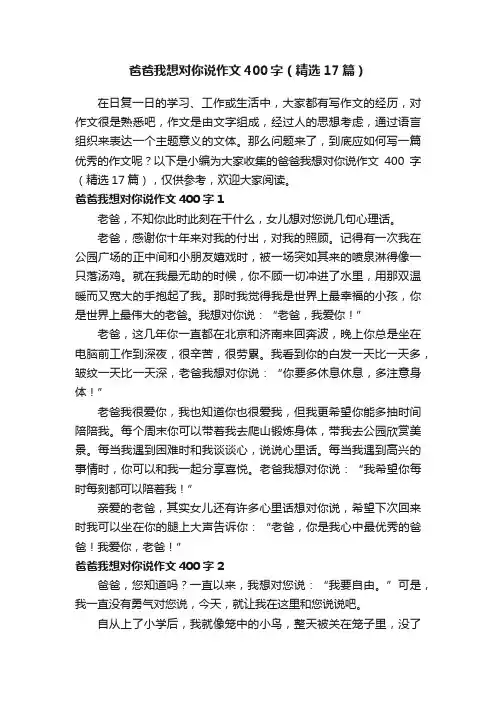 爸爸我想对你说作文400字（精选17篇）

在日复一日的学习、工作或生活中，大家都有写作文的经历，对作文很是熟悉吧，作文是由文字组成，经过人的思想考虑，通过语言组织来表达一个主题意义的文体。那么问题来了，到底应如何写一篇优秀的作文呢？以下是小编为大家收集的爸爸我想对你说作文 400 字（精选17篇），仅供参考，欢迎大家阅读。

爸爸我想对你说作文400字1

老爸，不知你此时此刻在干什么，女儿想对您说几句心理话。

老爸，感谢你十年来对我的付出，对我的照顾。记得有一次我在公园广场的正中间和小朋友嬉戏时，被一场突如其来的喷泉淋得像一只落汤鸡。就在我最无助的时候，你不顾一切冲进了水里，用那双温暖而又宽大的手抱起了我。那时我觉得我是世界上最幸福的小孩，你是世界上最伟大的老爸。我想对你说：“老爸，我爱你！”

老爸，这几年你一直都在北京和济南来回奔波，晚上你总是坐在电脑前工作到深夜，很辛苦，很劳累。我看到你的白发一天比一天多，皱纹一天比一天深，老爸我想对你说：“你要多休息休息，多注意身体！”

老爸我很爱你，我也知道你也很爱我，但我更希望你能多抽时间陪陪我。每个周末你可以带着我去爬山锻炼身体，带我去公园欣赏美景。每当我遇到困难时和我谈谈心，说说心里话。每当我遇到高兴的事情时，你可以和我一起分享喜悦。老爸我想对你说：“我希望你每时每刻都可以陪着我！”

亲爱的老爸，其实女儿还有许多心里话想对你说，希望下次回来时我可以坐在你的腿上大声告诉你：“老爸，你是我心中最优秀的爸爸！我爱你，老爸！”

爸爸我想对你说作文400字2

爸爸，您知道吗？一直以来，我想对您说：“我要自由。”可是，我一直没有勇气对您说，今天，就让我在这里和您说说吧。

自从上了小学后，我就像笼中的小鸟，整天被关在笼子里，没了